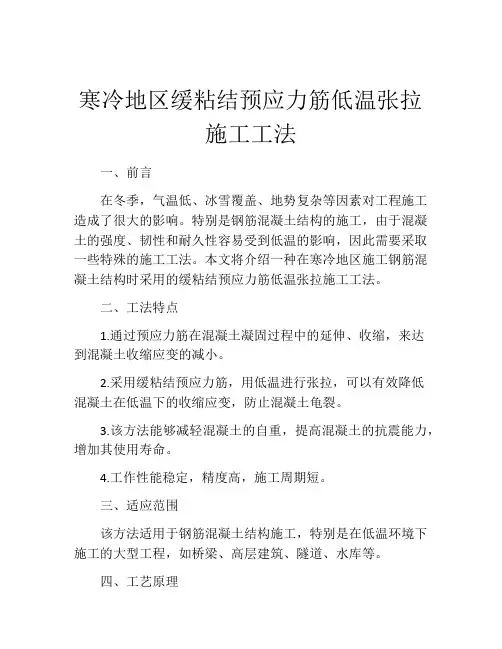 寒冷地区缓粘结预应力筋低温张拉施工工法

一、前言

在冬季，气温低、冰雪覆盖、地势复杂等因素对工程施工造成了很大的影响。特别是钢筋混凝土结构的施工，由于混凝土的强度、韧性和耐久性容易受到低温的影响，因此需要采取一些特殊的施工工法。本文将介绍一种在寒冷地区施工钢筋混凝土结构时采用的缓粘结预应力筋低温张拉施工工法。

二、工法特点

1.通过预应力筋在混凝土凝固过程中的延伸、收缩，来达到混凝土收缩应变的减小。

2.采用缓粘结预应力筋，用低温进行张拉，可以有效降低混凝土在低温下的收缩应变，防止混凝土龟裂。

3.该方法能够减轻混凝土的自重，提高混凝土的抗震能力，增加其使用寿命。

4.工作性能稳定，精度高，施工周期短。

三、适应范围

该方法适用于钢筋混凝土结构施工，特别是在低温环境下施工的大型工程，如桥梁、高层建筑、隧道、水库等。

四、工艺原理